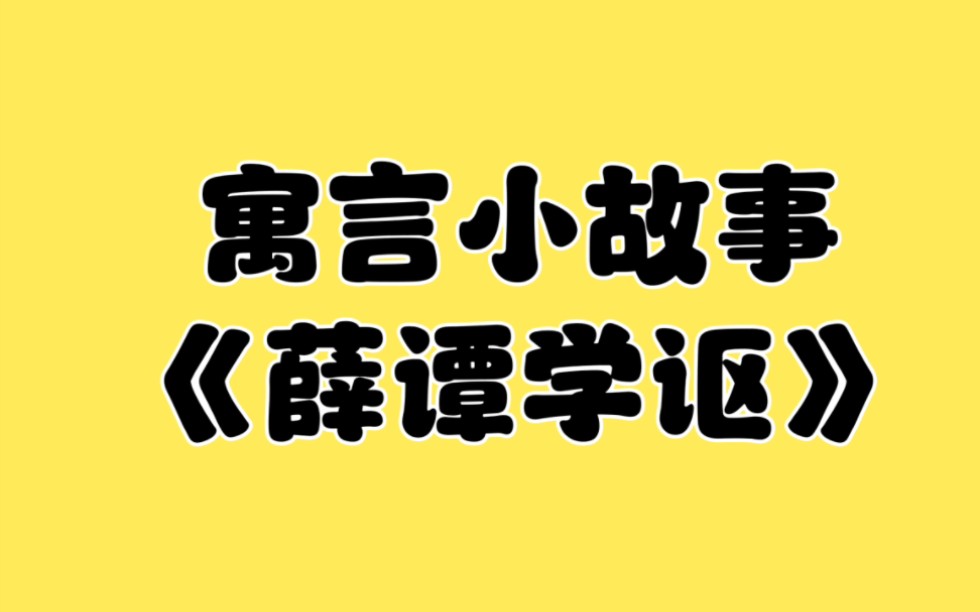 寓言小故事
《薛谭学讴》